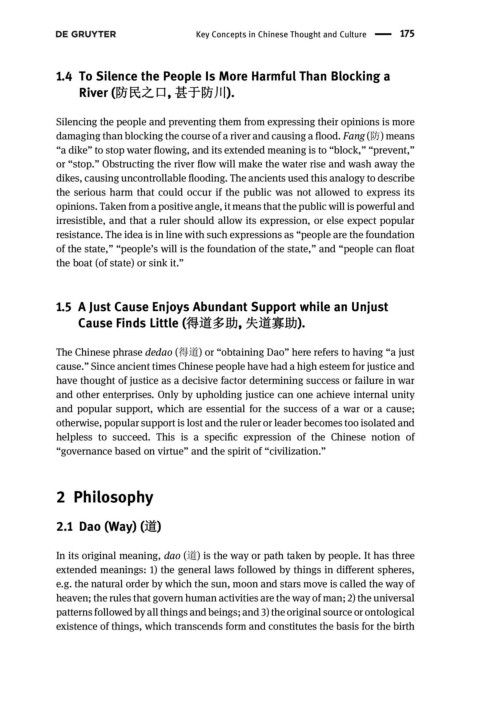 DE GRUYTER Key Concepts in Chinese Thought and Culture — 175

1.4 To Silence the People Is More Harmful Than Blocking a River (防民之口, 甚于防川).

Silencing the people and preventing them from expressing their opinions is more damaging than blocking the course of a river and causing a flood. Fang (防) means "a dike" to stop water flowing, and its extended meaning is to "block," "prevent," or "stop." Obstructing the river flow will make the water rise and wash away the dikes, causing uncontrollable flooding. The ancients used this analogy to describe the serious harm that could occur if the public was not allowed to express its opinions. Taken from a positive angle, it means that the public will is powerful and irresistible, and that a ruler should allow its expression, or else expect popular resistance. The idea is in line with such expressions as "people are the foundation of the state," "people's will is the foundation of the state," and "people can float the boat (of state) or sink it."

1.5 A Just Cause Enjoys Abundant Support while an Unjust Cause Finds Little (得道多助, 失道寡助).

The Chinese phrase dedao (得道) or "obtaining Dao" here refers to having "a just cause." Since ancient times Chinese people have had a high esteem for justice and have thought of justice as a decisive factor determining success or failure in war and other enterprises. Only by upholding justice can one achieve internal unity and popular support, which are essential for the success of a war or a cause; otherwise, popular support is lost and the ruler or leader becomes too isolated and helpless to succeed. This is a specific expression of the Chinese notion of "governance based on virtue" and the spirit of "civilization."

2 Philosophy

2.1 Dao (Way) (道)

In its original meaning, dao (道) is the way or path taken by people. It has three extended meanings: 1) the general laws followed by things in different spheres, e.g. the natural order by which the sun, moon and stars move is called the way of heaven; the rules that govern human activities are the way of man; 2) the universal patterns followed by all things and beings; and 3) the original source or ontological existence of things, which transcends form and constitutes the basis for the birth